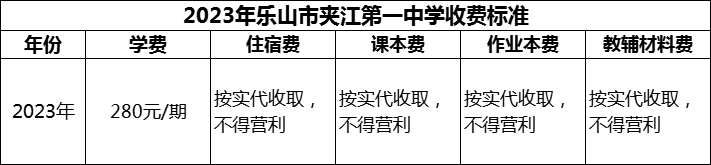 2023年乐山市夹江第一中学收费标准

| 年份 | 学费 | 住宿费 | 课本费 | 作业本费 | 教辅材料费 |
|---|---|---|---|---|---|
| 2023年 | 280元/期 | 按实代收取，不得营利 | 按实代收取，不得营利 | 按实代收取，不得营利 | 按实代收取，不得营利 |